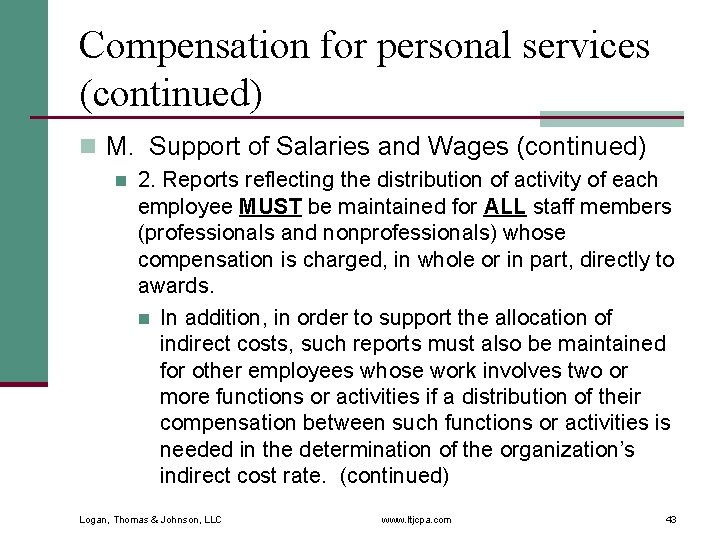 Compensation for personal services (continued)

M. Support of Salaries and Wages (continued)

2. Reports reflecting the distribution of activity of each employee MUST be maintained for ALL staff members (professionals and nonprofessionals) whose compensation is charged, in whole or in part, directly to awards.

In addition, in order to support the allocation of indirect costs, such reports must also be maintained for other employees whose work involves two or more functions or activities if a distribution of their compensation between such functions or activities is needed in the determination of the organization's indirect cost rate. (continued)

Logan, Thomas & Johnson, LLC

www.ltjcpa.com

43